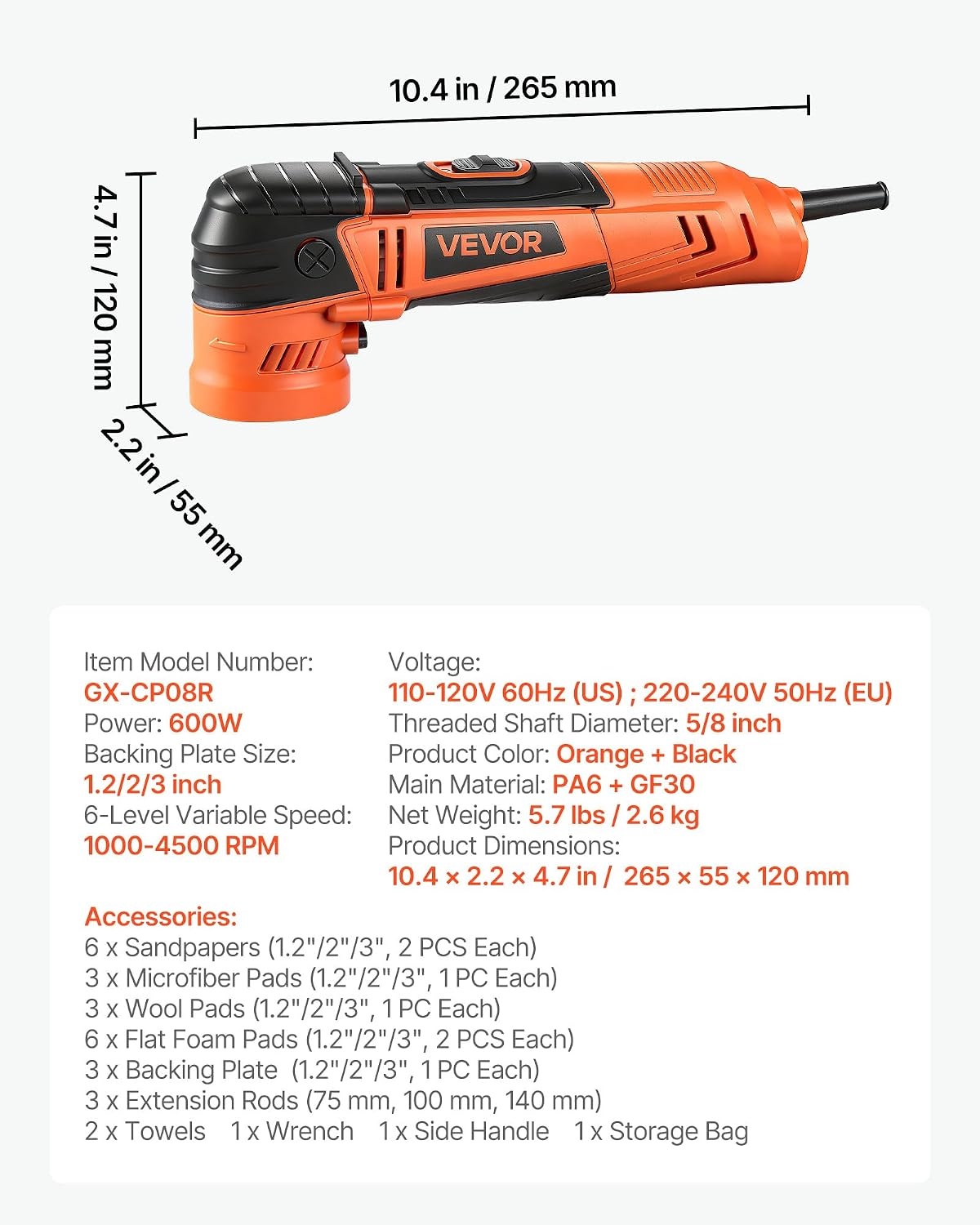 10.4 in / 265 mm

4.7 in / 120 mm

2.2 in / 55 mm

VEVOR

Item Model Number:
GX-CP08R
Power: 600W
Backing Plate Size:
1.2/2/3 inch
6-Level Variable Speed:
1000-4500 RPM

Voltage:
110-120V 60Hz (US) ; 220-240V 50Hz (EU)
Threaded Shaft Diameter: 5/8 inch
Product Color: Orange + Black
Main Material: PA6 + GF30
Net Weight: 5.7 lbs / 2.6 kg
Product Dimensions:
10.4 × 2.2 × 4.7 in / 265 × 55 × 120 mm

Accessories:
6 x Sandpapers (1.2"/2"/3", 2 PCS Each)
3 x Microfiber Pads (1.2"/2"/3", 1 PC Each)
3 x Wool Pads (1.2"/2"/3", 1 PC Each)
6 x Flat Foam Pads (1.2"/2"/3", 2 PCS Each)
3 x Backing Plate (1.2"/2"/3", 1 PC Each)
3 x Extension Rods (75 mm, 100 mm, 140 mm)
2 x Towels 1 x Wrench 1 x Side Handle 1 x Storage Bag